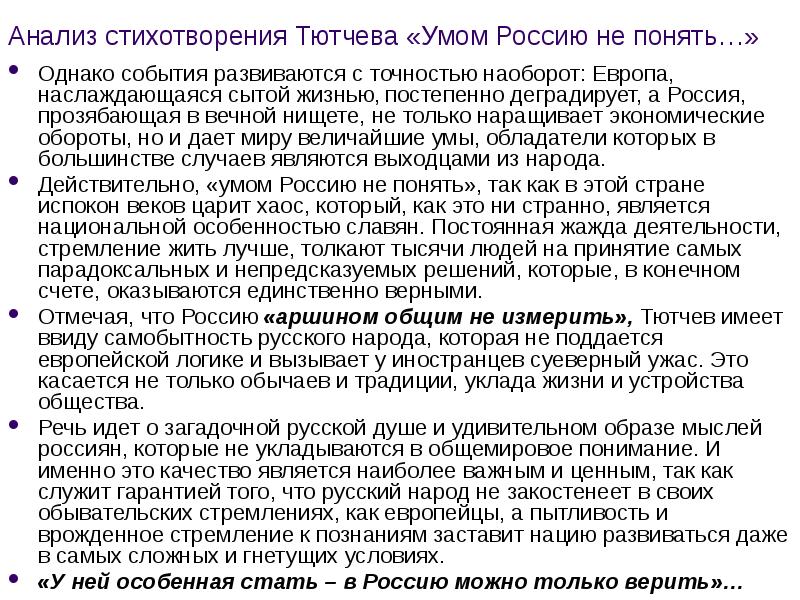 Анализ стихотворения Тютчева «Умом Россию не понять…»

• Однако события развиваются с точностью наоборот: Европа, наслаждающаяся сытой жизнью, постепенно деградирует, а Россия, прозябающая в вечной нищете, не только наращивает экономические обороты, но и дает миру величайшие умы, обладатели которых в большинстве случаев являются выходцами из народа.

• Действительно, «умом Россию не понять», так как в этой стране испокон веков царит хаос, который, как это ни странно, является национальной особенностью славян. Постоянная жажда деятельности, стремление жить лучше, толкают тысячи людей на принятие самых парадоксальных и непредсказуемых решений, которые, в конечном счете, оказываются единственно верными.

• Отмечая, что Россию «аршином общим не измерить», Тютчев имеет ввиду самобытность русского народа, которая не поддается европейской логике и вызывает у иностранцев суеверный ужас. Это касается не только обычаев и традиции, уклада жизни и устройства общества.

• Речь идет о загадочной русской душе и удивительном образе мыслей россиян, которые не укладываются в общемировое понимание. И именно это качество является наиболее важным и ценным, так как служит гарантией того, что русский народ не закостенеет в своих обывательских стремлениях, как европейцы, а пытливость и врожденное стремление к познаниям заставит нацию развиваться даже в самых сложных и гнетущих условиях.

• «У ней особенная стать – в Россию можно только верить»…